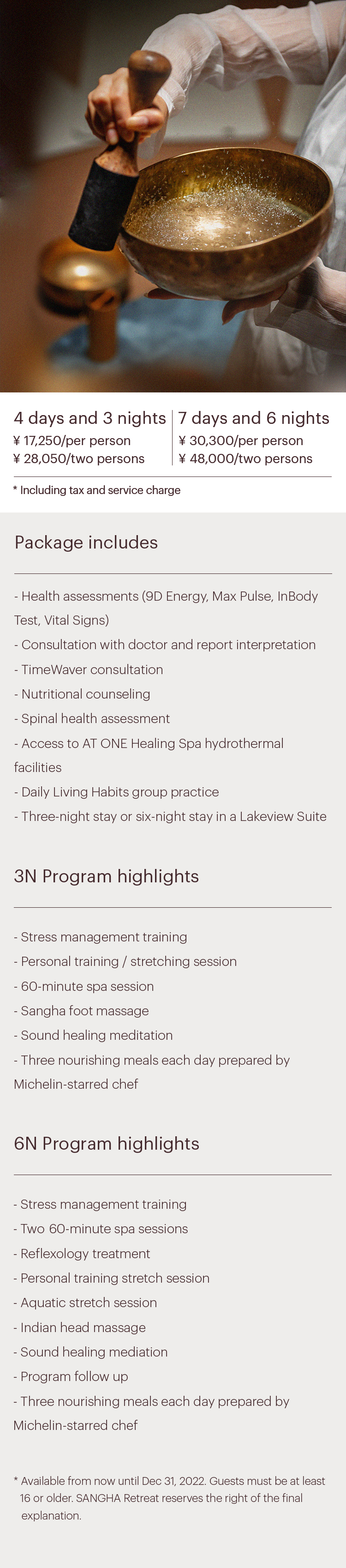 4 days and 3 nights
¥ 17,250/per person
¥ 28,050/two persons

7 days and 6 nights
¥ 30,300/per person
¥ 48,000/two persons

* Including tax and service charge

Package includes

- Health assessments (9D Energy, Max Pulse, InBody Test, Vital Signs)
- Consultation with doctor and report interpretation
- TimeWaver consultation
- Nutritional counseling
- Spinal health assessment
- Access to AT ONE Healing Spa hydrothermal facilities
- Daily Living Habits group practice
- Three-night stay or six-night stay in a Lakeview Suite

3N Program highlights

- Stress management training
- Personal training / stretching session
- 60-minute spa session
- Sangha foot massage
- Sound healing meditation
- Three nourishing meals each day prepared by Michelin-starred chef

6N Program highlights

- Stress management training
- Two 60-minute spa sessions
- Reflexology treatment
- Personal training stretch session
- Aquatic stretch session
- Indian head massage
- Sound healing mediation
- Program follow up
- Three nourishing meals each day prepared by Michelin-starred chef

* Available from now until Dec 31, 2022. Guests must be at least 16 or older. SANGHA Retreat reserves the right of the final explanation.